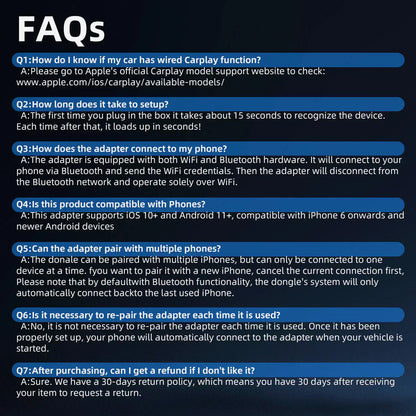 FAQs

Q1:How do I know if my car has wired Carplay function?
A:Please go to Apple's official Carplay model support website to check: www.apple.com/ios/carplay/available-models/

Q2:How long does it take to setup?
A:The first time you plug in the box it takes about 15 seconds to recognize the device. Each time after that, it loads up in seconds!

Q3:How does the adapter connect to my phone?
A:The adapter is equipped with both WiFi and Bluetooth hardware. It will connect to your phone via Bluetooth and send the WiFi credentials. Then the adapter will disconnect from the Bluetooth network and operate solely over WiFi.

Q4:Is this product compatible with Phones?
A:This adapter supports iOS 10+ and Android 11+, compatible with iPhone 6 onwards and newer Android devices

Q5:Can the adapter pair with multiple phones?
A:The donale can be paired with multiple iPhones, but can only be connected to one device at a time. fyou want to pair it with a new iPhone, cancel the current connection first, Please note that by defaultwith Bluetooth functionality, the dongle's system will only automatically connect backto the last used iPhone.

Q6:Is it necessary to re-pair the adapter each time it is used?
A:No, it is not necessary to re-pair the adapter each time it is used. Once it has been properly set up, your phone will automatically connect to the adapter when your vehicle is started.

Q7:After purchasing, can I get a refund if I don't like it?
A:Sure. We have a 30-days return policy, which means you have 30 days after receiving your item to request a return.